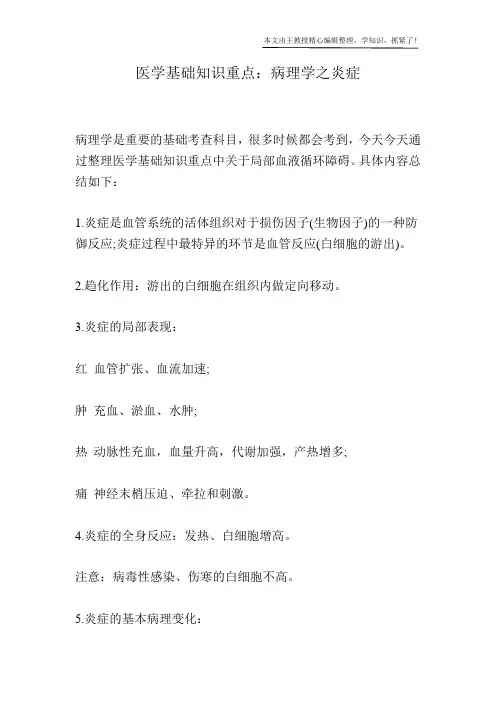 本文由王教授精心编辑整理，学知识，抓紧了！

医学基础知识重点：病理学之炎症

病理学是重要的基础考查科目，很多时候都会考到，今天今天通过整理医学基础知识重点中关于局部血液循环障碍。具体内容总结如下：

1.炎症是血管系统的活体组织对于损伤因子(生物因子)的一种防御反应;炎症过程中最特异的环节是血管反应(白细胞的游出)。

2.趋化作用：游出的白细胞在组织内做定向移动。

3.炎症的局部表现：

红 血管扩张、血流加速;

肿 充血、淤血、水肿;

热 动脉性充血，血量升高，代谢加强，产热增多;

痛 神经末梢压迫、牵拉和刺激。

4.炎症的全身反应：发热、白细胞增高。

注意：病毒性感染、伤寒的白细胞不高。

5.炎症的基本病理变化：